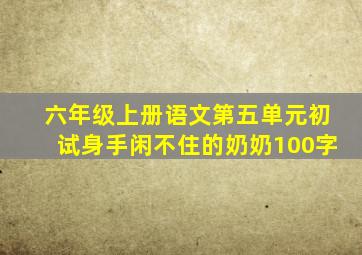 六年级上册语文第五单元初试身手闲不住的奶奶100字